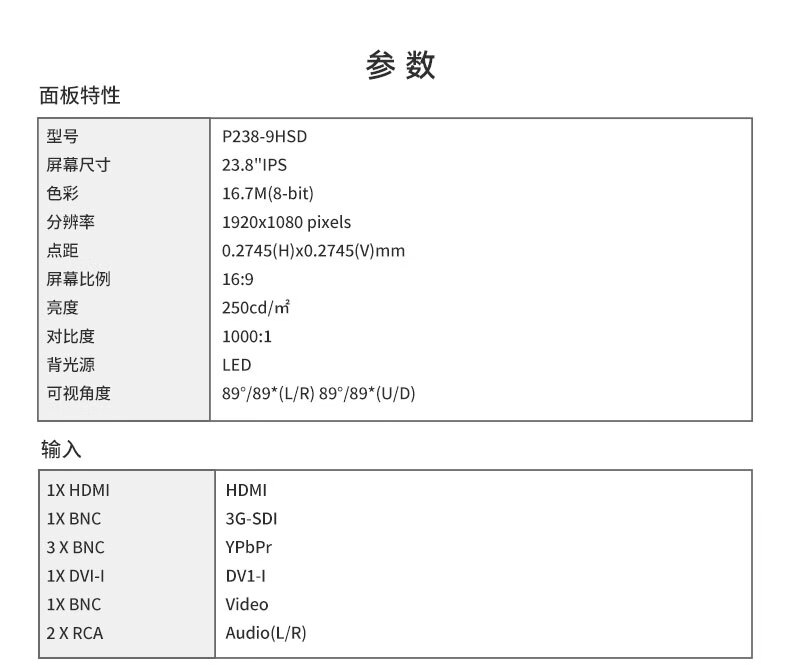 参数

面板特性

| 型号 | P238-9HSD |
|---|---|
| 屏幕尺寸 | 23.8"IPS |
| 色彩 | 16.7M(8-bit) |
| 分辨率 | 1920x1080 pixels |
| 点距 | 0.2745(H)x0.2745(V)mm |
| 屏幕比例 | 16:9 |
| 亮度 | 250cd/㎡ |
| 对比度 | 1000:1 |
| 背光源 | LED |
| 可视角度 | 89°/89*(L/R) 89°/89*(U/D) |

输入

| 1X HDMI | HDMI |
|---|---|
| 1X BNC | 3G-SDI |
| 3 X BNC | YPbPr |
| 1X DVI-I | DV1-I |
| 1X BNC | Video |
| 2 X RCA | Audio(L/R) |